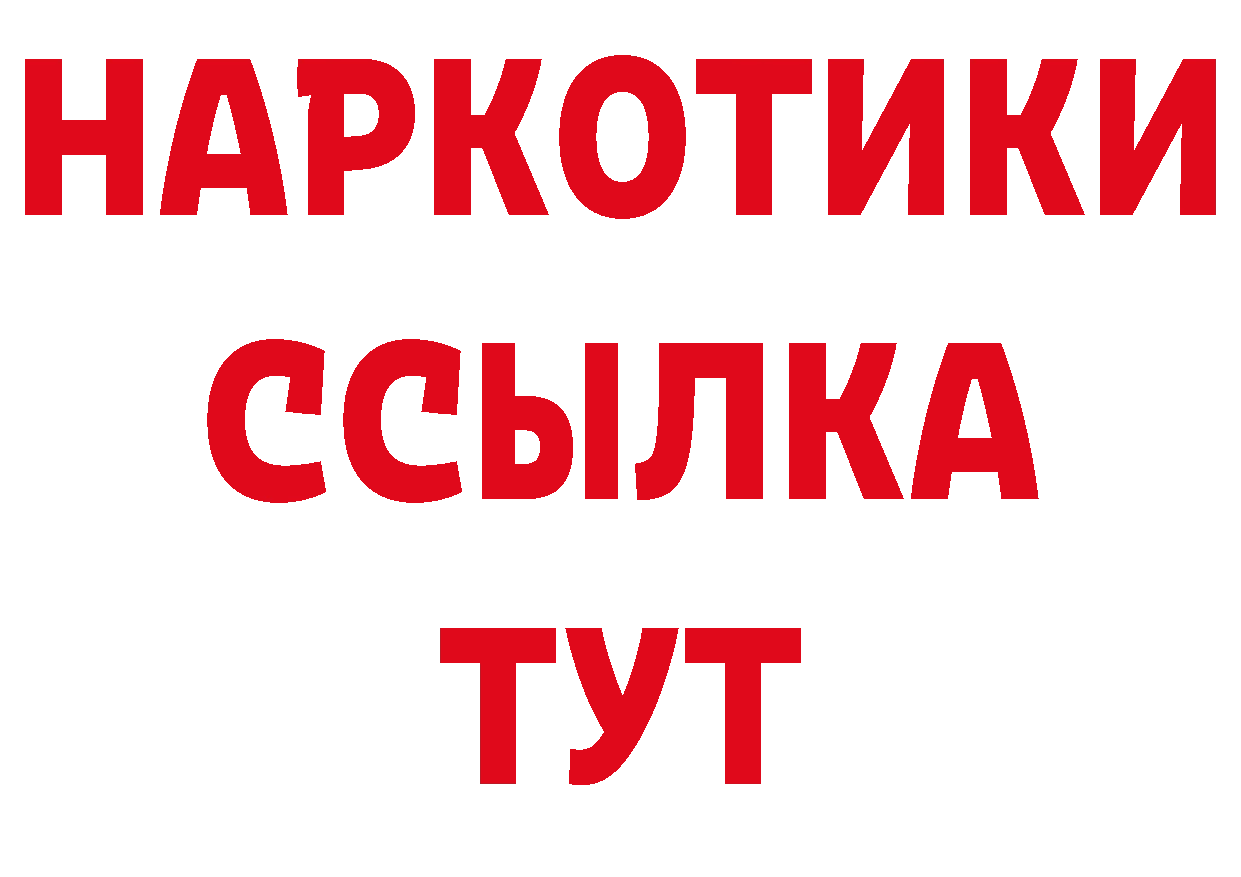 НАРКОТИКИ ССЫЛКА ТУТ